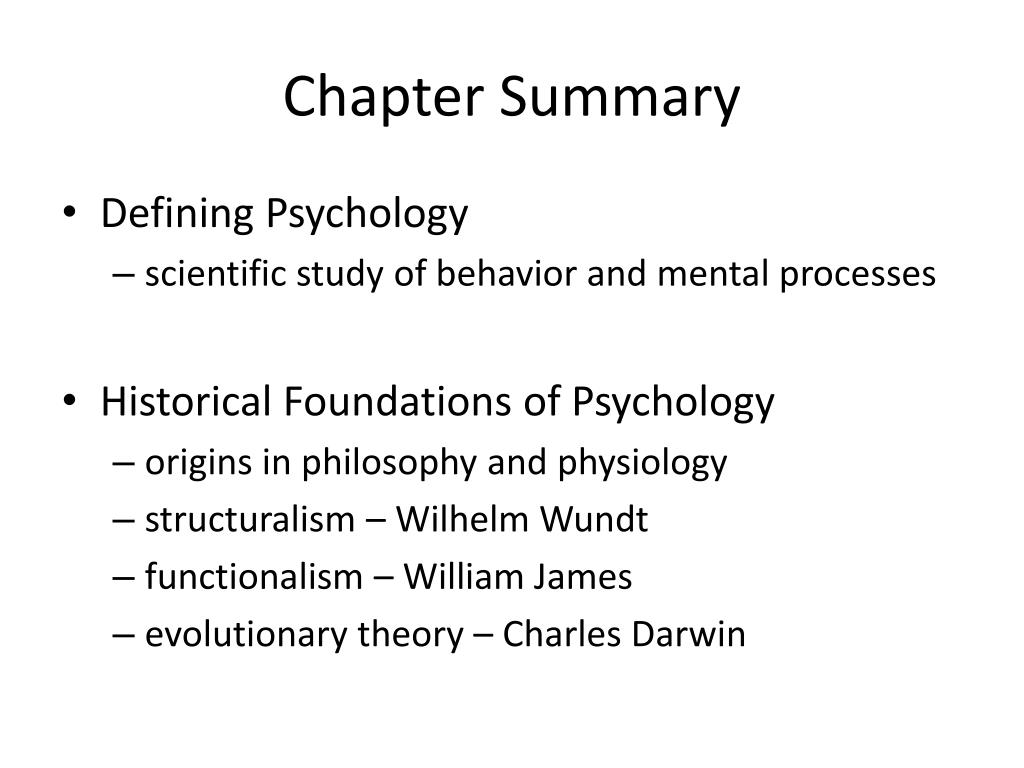 Chapter Summary

• Defining Psychology
– scientific study of behavior and mental processes

• Historical Foundations of Psychology
– origins in philosophy and physiology
– structuralism – Wilhelm Wundt
– functionalism – William James
– evolutionary theory – Charles Darwin